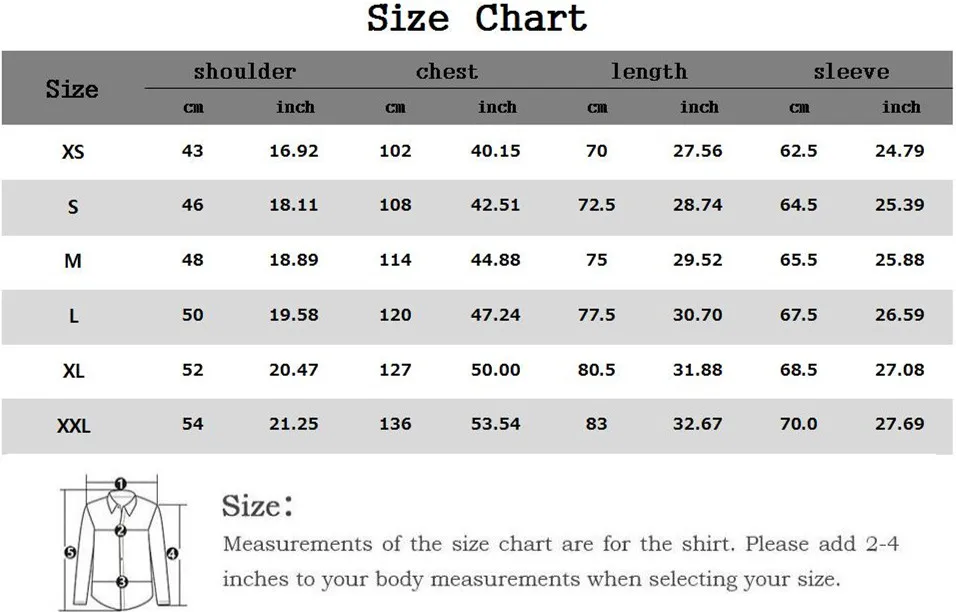 Size Chart

| Size | shoulder cm | shoulder inch | chest cm | chest inch | length cm | length inch | sleeve cm | sleeve inch |
|---|---|---|---|---|---|---|---|---|
| XS | 43 | 16.92 | 102 | 40.15 | 70 | 27.56 | 62.5 | 24.79 |
| S | 46 | 18.11 | 108 | 42.51 | 72.5 | 28.74 | 64.5 | 25.39 |
| M | 48 | 18.89 | 114 | 44.88 | 75 | 29.52 | 65.5 | 25.88 |
| L | 50 | 19.58 | 120 | 47.24 | 77.5 | 30.70 | 67.5 | 26.59 |
| XL | 52 | 20.47 | 127 | 50.00 | 80.5 | 31.88 | 68.5 | 27.08 |
| XXL | 54 | 21.25 | 136 | 53.54 | 83 | 32.67 | 70.0 | 27.69 |

1
2
3
4
5

Size:
Measurements of the size chart are for the shirt. Please add 2-4 inches to your body measurements when selecting your size.